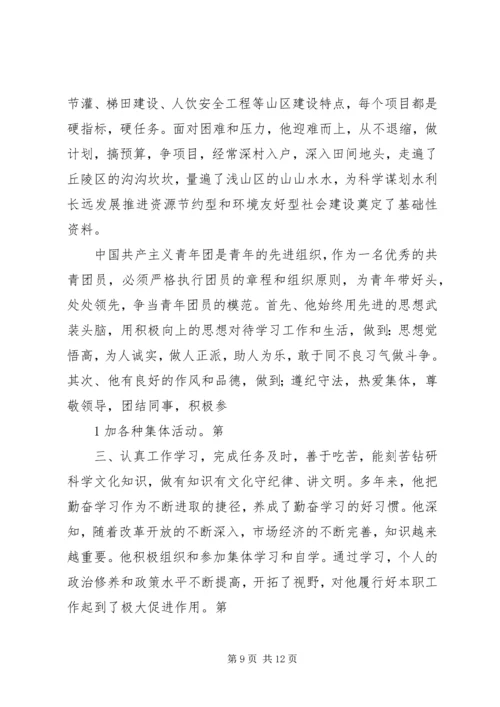 节灌、梯田建设、人饮安全工程等山区建设特点，每个项目都是硬指标，硬任务。面对困难和压力，他迎难而上，从不退缩，做计划，搞预算，争项目，经常深村入户，深入田间地头，走遍了丘陵区的沟沟坎坎，量遍了浅山区的山山水水，为科学谋划水利长远发展推进资源节约型和环境友好型社会建设奠定了基础性资料。

中国共产主义青年团是青年的先进组织，作为一名优秀的共青团员，必须严格执行团员的章程和组织原则，为青年带好头，处处领先，争当青年团员的模范。首先、他始终用先进的思想武装头脑，用积极向上的思想对待学习工作和生活，做到：思想觉悟高，为人诚实，做人正派，助人为乐，敢于同不良习气做斗争。其次、他有良好的作风和品德，做到；遵纪守法，热爱集体，尊敬领导，团结同事，积极参

1 加各种集体活动。第

三、认真工作学习，完成任务及时，善于吃苦，能刻苦钻研科学文化知识，做有知识有文化守纪律、讲文明。多年来，他把勤奋学习作为不断进取的捷径，养成了勤奋学习的好习惯。他深知，随着改革开放的不断深入，市场经济的不断完善，知识越来越重要。他积极组织和参加集体学习和自学。通过学习，个人的政治修养和政策水平不断提高，开拓了视野，对他履行好本职工作起到了极大促进作用。第

第 9 页 共 12 页